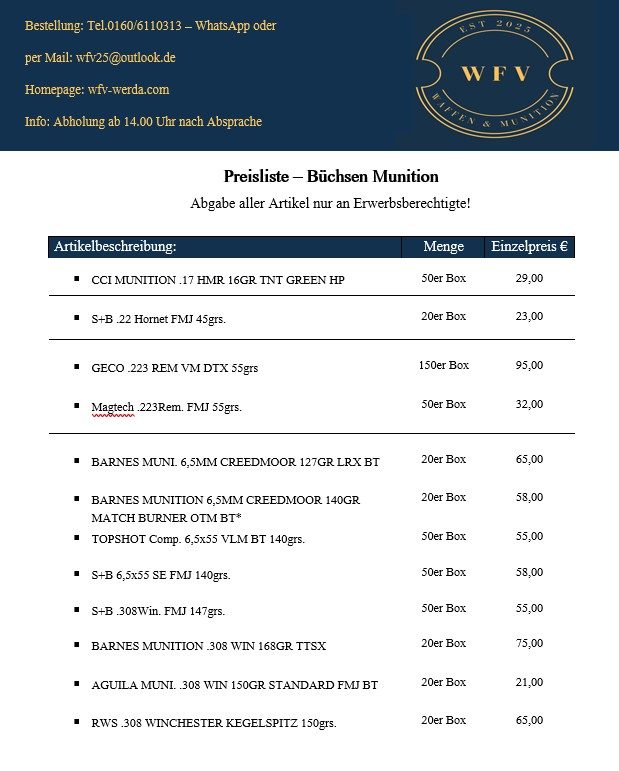 Bestellung: Tel.0160/6110313 – WhatsApp oder

per Mail: wfv25@outlook.de

Homepage: wfv-werda.com

Info: Abholung ab 14.00 Uhr nach Absprache

EST 2025
WFV
WAFFEN & MUNITION

Preisliste – Büchsen Munition

Abgabe aller Artikel nur an Erwerbsberechtigte!

| Artikelbeschreibung: | Menge | Einzelpreis € |
|---|---|---|
| ▪ CCI MUNITION .17 HMR 16GR TNT GREEN HP | 50er Box | 29,00 |
| ▪ S+B .22 Hornet FMJ 45grs. | 20er Box | 23,00 |
| ▪ GECO .223 REM VM DTX 55grs | 150er Box | 95,00 |
| ▪ Magtech .223Rem. FMJ 55grs. | 50er Box | 32,00 |
| ▪ BARNES MUNI. 6,5MM CREEDMOOR 127GR LRX BT | 20er Box | 65,00 |
| ▪ BARNES MUNITION 6,5MM CREEDMOOR 140GR MATCH BURNER OTM BT* | 20er Box | 58,00 |
| ▪ TOPSHOT Comp. 6,5x55 VLM BT 140grs. | 50er Box | 55,00 |
| ▪ S+B 6,5x55 SE FMJ 140grs. | 50er Box | 58,00 |
| ▪ S+B .308Win. FMJ 147grs. | 50er Box | 55,00 |
| ▪ BARNES MUNITION .308 WIN 168GR TTSX | 20er Box | 75,00 |
| ▪ AGUILA MUNI. .308 WIN 150GR STANDARD FMJ BT | 20er Box | 21,00 |
| ▪ RWS .308 WINCHESTER KEGELSPITZ 150grs. | 20er Box | 65,00 |